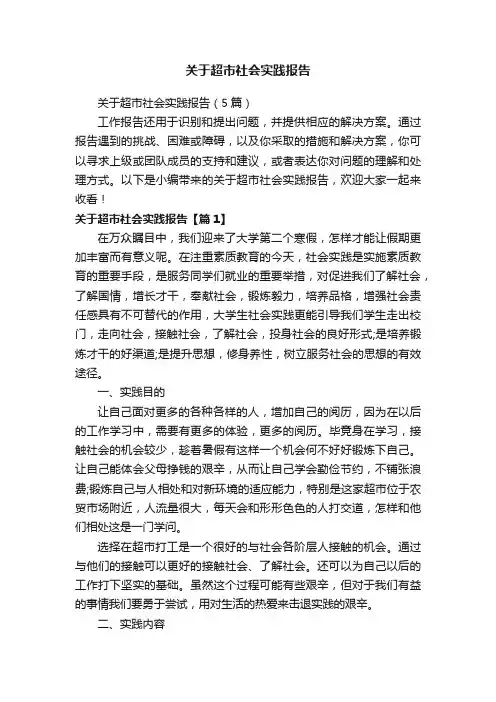 关于超市社会实践报告

关于超市社会实践报告（5篇）

工作报告还用于识别和提出问题，并提供相应的解决方案。通过报告遇到的挑战、困难或障碍，以及你采取的措施和解决方案，你可以寻求上级或团队成员的支持和建议，或者表达你对问题的理解和处理方式。以下是小编带来的关于超市社会实践报告，欢迎大家一起来收看！

关于超市社会实践报告【篇1】

在万众瞩目中，我们迎来了大学第二个寒假，怎样才能让假期更加丰富而有意义呢。在注重素质教育的今天，社会实践是实施素质教育的重要手段，是服务同学们就业的重要举措，对促进我们了解社会，了解国情，增长才干，奉献社会，锻炼毅力，培养品格，增强社会责任感具有不可替代的作用，大学生社会实践更能引导我们学生走出校门，走向社会，接触社会，了解社会，投身社会的良好形式;是培养锻炼才干的好渠道;是提升思想，修身养性，树立服务社会的思想的有效途径。

一、实践目的

让自己面对更多的各种各样的人，增加自己的阅历，因为在以后的工作学习中，需要有更多的体验，更多的阅历。毕竟身在学习，接触社会的机会较少，趁着暑假有这样一个机会何不好好锻炼下自己。让自己能体会父母挣钱的艰辛，从而让自己学会勤俭节约，不铺张浪费;锻炼自己与人相处和对新环境的适应能力，特别是这家超市位于农贸市场附近，人流量很大，每天会和形形色色的人打交道，怎样和他们相处这是一门学问。

选择在超市打工是一个很好的与社会各阶层人接触的机会。通过与他们的接触可以更好的接触社会、了解社会。还可以为自己以后的工作打下坚实的基础。虽然这个过程可能有些艰辛，但对于我们有益的事情我们要勇于尝试，用对生活的热爱来击退实践的艰辛。

二、实践内容